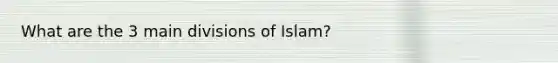 What are the 3 main divisions of Islam?